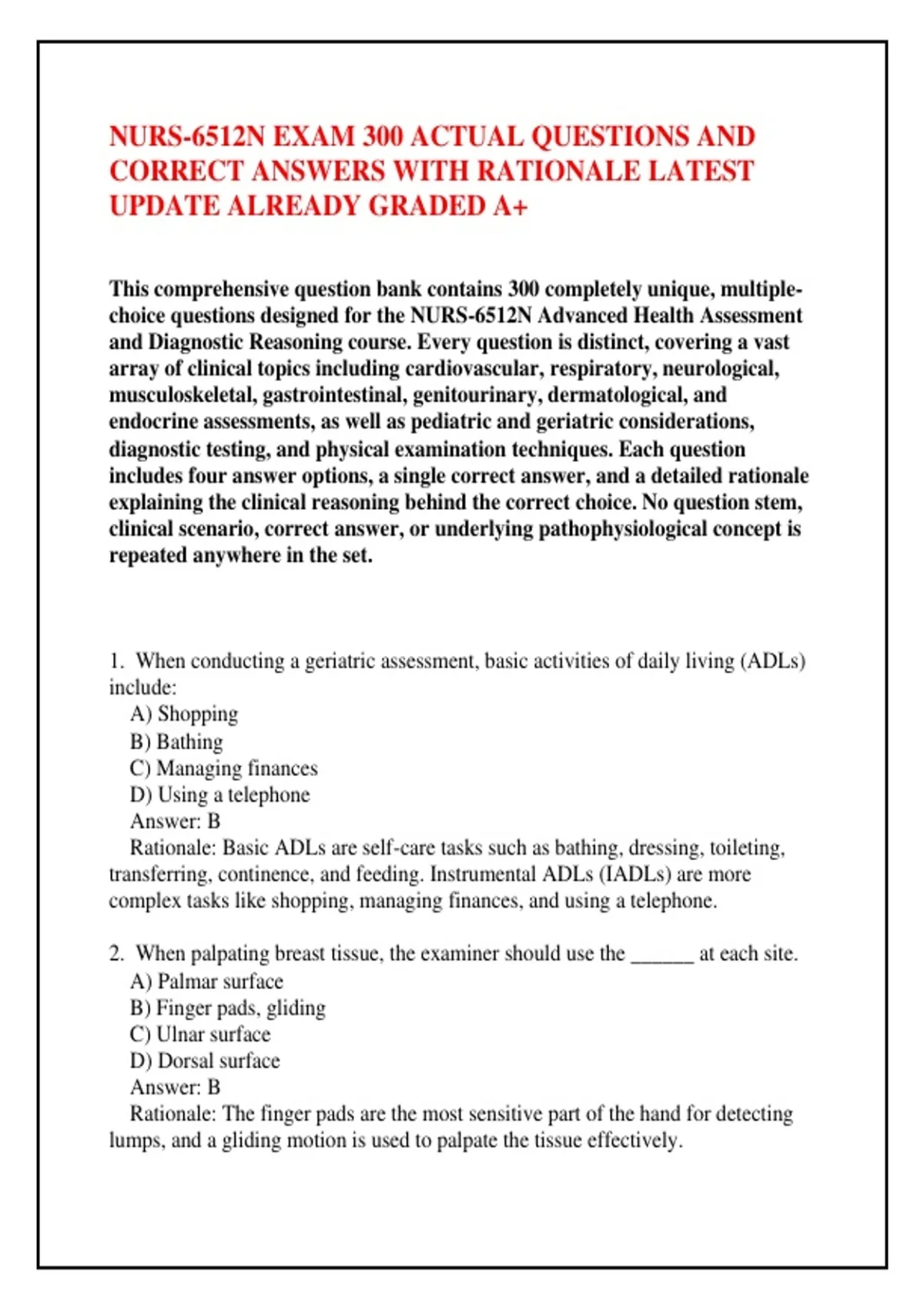 NURS-6512N EXAM 300 ACTUAL QUESTIONS AND CORRECT ANSWERS WITH RATIONALE LATEST UPDATE ALREADY GRADED A+

This comprehensive question bank contains 300 completely unique, multiple-choice questions designed for the NURS-6512N Advanced Health Assessment and Diagnostic Reasoning course. Every question is distinct, covering a vast array of clinical topics including cardiovascular, respiratory, neurological, musculoskeletal, gastrointestinal, genitourinary, dermatological, and endocrine assessments, as well as pediatric and geriatric considerations, diagnostic testing, and physical examination techniques. Each question includes four answer options, a single correct answer, and a detailed rationale explaining the clinical reasoning behind the correct choice. No question stem, clinical scenario, correct answer, or underlying pathophysiological concept is repeated anywhere in the set.

1. When conducting a geriatric assessment, basic activities of daily living (ADLs) include:
A) Shopping
B) Bathing
C) Managing finances
D) Using a telephone
Answer: B
Rationale: Basic ADLs are self-care tasks such as bathing, dressing, toileting, transferring, continence, and feeding. Instrumental ADLs (IADLs) are more complex tasks like shopping, managing finances, and using a telephone.

2. When palpating breast tissue, the examiner should use the ____ at each site.
A) Palmar surface
B) Finger pads, gliding
C) Ulnar surface
D) Dorsal surface
Answer: B
Rationale: The finger pads are the most sensitive part of the hand for detecting lumps, and a gliding motion is used to palpate the tissue effectively.